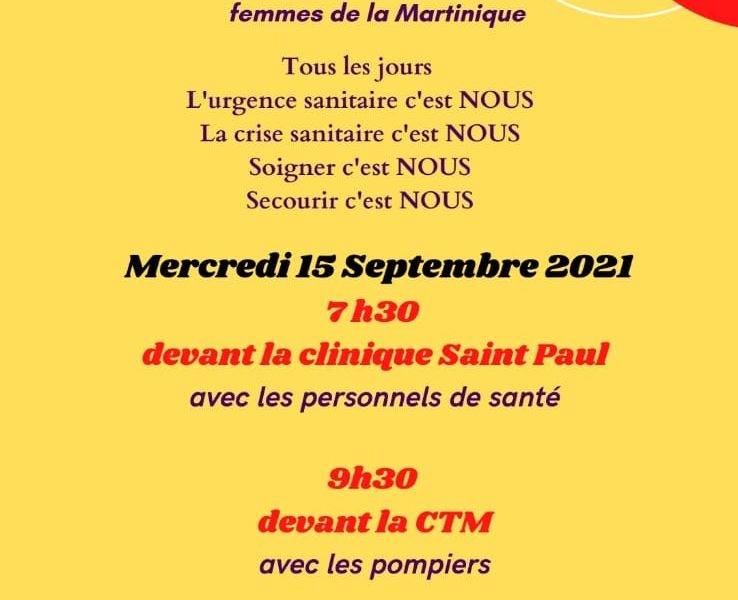 femmes de la Martinique

Tous les jours
L'urgence sanitaire c'est NOUS
La crise sanitaire c'est NOUS
Soigner c'est NOUS
Secourir c'est NOUS

Mercredi 15 Septembre 2021
7 h30
devant la clinique Saint Paul
avec les personnels de santé

9h30
devant la CTM
avec les pompiers